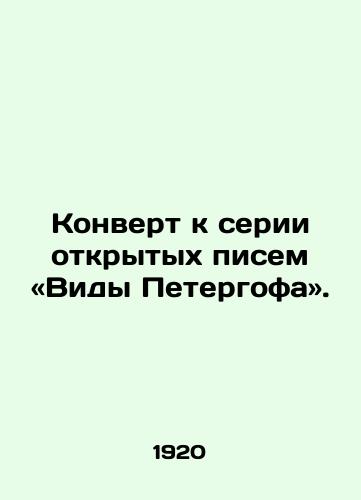 Конверт к серии открытых писем «Виды Петергофа».

1920